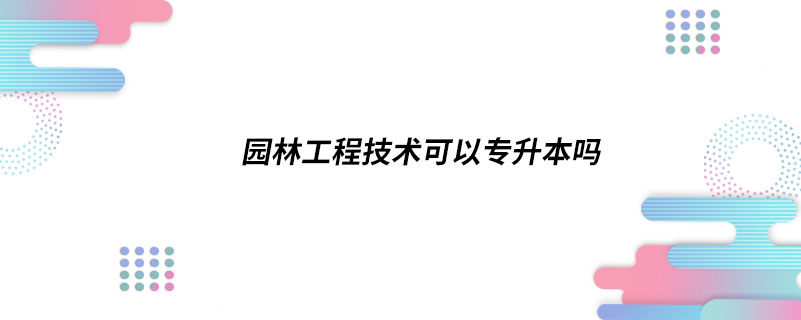 园林工程技术可以专升本吗